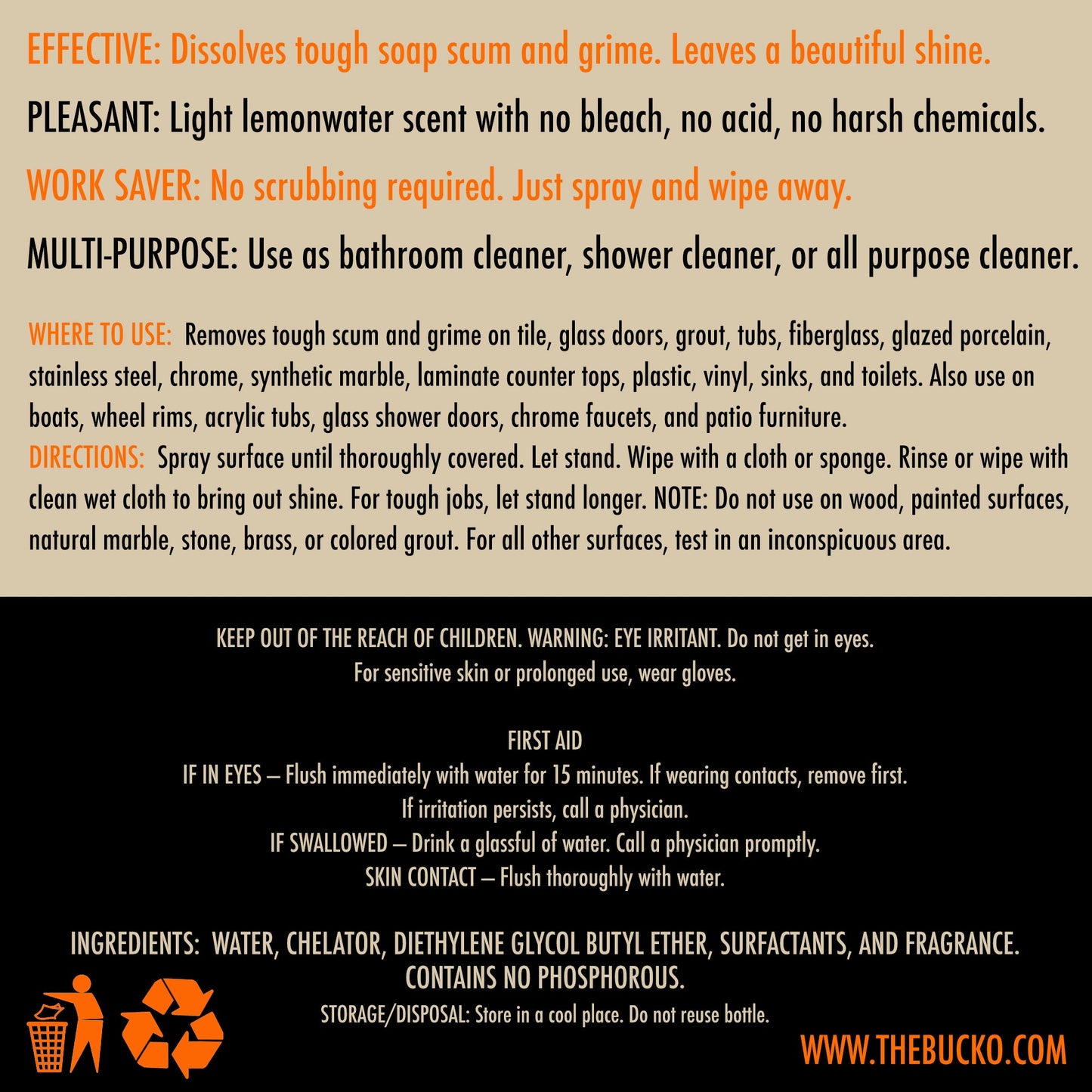 EFFECTIVE: Dissolves tough soap scum and grime. Leaves a beautiful shine.

PLEASANT: Light lemonwater scent with no bleach, no acid, no harsh chemicals.

WORK SAVER: No scrubbing required. Just spray and wipe away.

MULTI-PURPOSE: Use as bathroom cleaner, shower cleaner, or all purpose cleaner.

WHERE TO USE: Removes tough scum and grime on tile, glass doors, grout, tubs, fiberglass, glazed porcelain, stainless steel, chrome, synthetic marble, laminate counter tops, plastic, vinyl, sinks, and toilets. Also use on boats, wheel rims, acrylic tubs, glass shower doors, chrome faucets, and patio furniture.

DIRECTIONS: Spray surface until thoroughly covered. Let stand. Wipe with a cloth or sponge. Rinse or wipe with clean wet cloth to bring out shine. For tough jobs, let stand longer. NOTE: Do not use on wood, painted surfaces, natural marble, stone, brass, or colored grout. For all other surfaces, test in an inconspicuous area.

KEEP OUT OF THE REACH OF CHILDREN. WARNING: EYE IRRITANT. Do not get in eyes.
For sensitive skin or prolonged use, wear gloves.

FIRST AID
IF IN EYES – Flush immediately with water for 15 minutes. If wearing contacts, remove first.
If irritation persists, call a physician.
IF SWALLOWED – Drink a glassful of water. Call a physician promptly.
SKIN CONTACT – Flush thoroughly with water.

INGREDIENTS: WATER, CHELATOR, DIETHYLENE GLYCOL BUTYL ETHER, SURFACTANTS, AND FRAGRANCE.
CONTAINS NO PHOSPHOROUS.
STORAGE/DISPOSAL: Store in a cool place. Do not reuse bottle.

WWW.THEBUCKO.COM